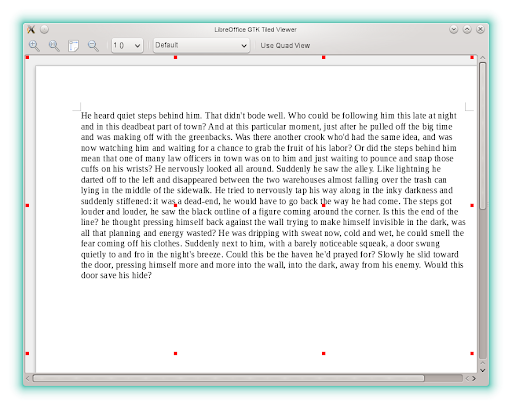 LibreOffice GTK Tiled Viewer

1.0

Default

Use Quad View

He heard quiet steps behind him. That didn't bode well. Who could be following him this late at night and in this deadbeat part of town? And at this particular moment, just after he pulled off the big time and was making off with the greenbacks. Was there another crook who'd had the same idea, and was now watching him and waiting for a chance to grab the fruit of his labor? Or did the steps behind him mean that one of many law officers in town was on to him and just waiting to pounce and snap those cuffs on his wrists? He nervously looked all around. Suddenly he saw the alley. Like lightning he darted off to the left and disappeared between the two warehouses almost falling over the trash can lying in the middle of the sidewalk. He tried to nervously tap his way along in the inky darkness and suddenly stiffened: it was a dead-end, he would have to go back the way he had come. The steps got louder and louder, he saw the black outline of a figure coming around the corner. Is this the end of the line? he thought pressing himself back against the wall trying to make himself invisible in the dark, was all that planning and energy wasted? He was dripping with sweat now, cold and wet, he could smell the fear coming off his clothes. Suddenly next to him, with a barely noticeable squeak, a door swung quietly to and fro in the night's breeze. Could this be the haven he'd prayed for? Slowly he slid toward the door, pressing himself more and more into the wall, into the dark, away from his enemy. Would this door save his hide?